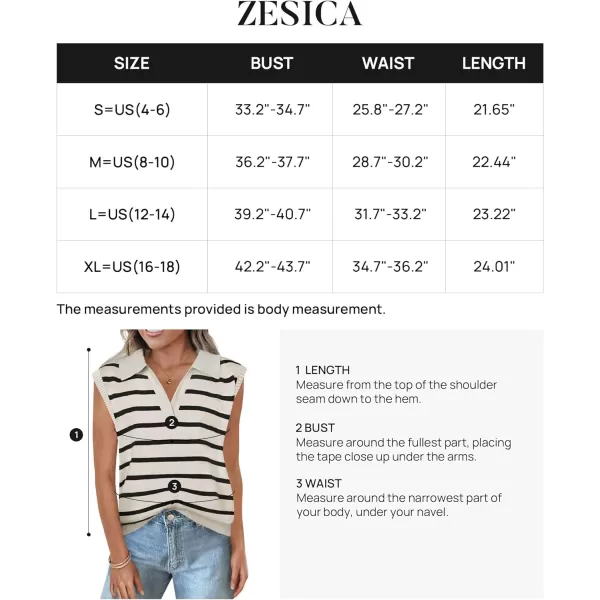 ZESICA

| SIZE | BUST | WAIST | LENGTH |
|---|---|---|---|
| S=US(4-6) | 33.2"-34.7" | 25.8"-27.2" | 21.65" |
| M=US(8-10) | 36.2"-37.7" | 28.7"-30.2" | 22.44" |
| L=US(12-14) | 39.2"-40.7" | 31.7"-33.2" | 23.22" |
| XL=US(16-18) | 42.2"-43.7" | 34.7"-36.2" | 24.01" |

The measurements provided is body measurement.

1

2

3

1 LENGTH
Measure from the top of the shoulder seam down to the hem.

2 BUST
Measure around the fullest part, placing the tape close up under the arms.

3 WAIST
Measure around the narrowest part of your body, under your navel.